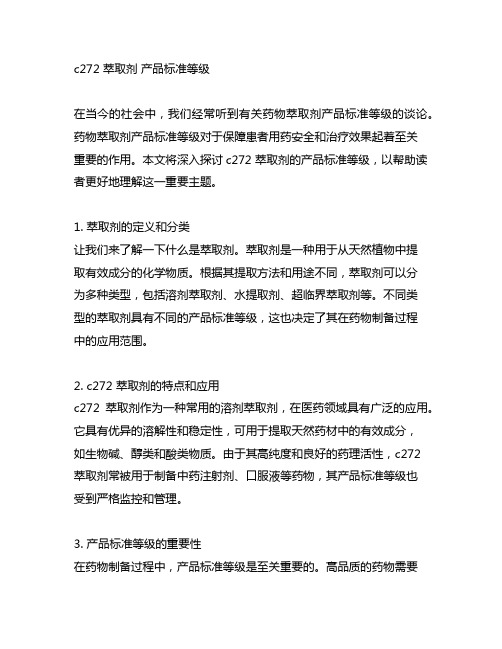 c272 萃取剂 产品标准等级

在当今的社会中，我们经常听到有关药物萃取剂产品标准等级的谈论。药物萃取剂产品标准等级对于保障患者用药安全和治疗效果起着至关重要的作用。本文将深入探讨 c272 萃取剂的产品标准等级，以帮助读者更好地理解这一重要主题。

1. 萃取剂的定义和分类
让我们来了解一下什么是萃取剂。萃取剂是一种用于从天然植物中提取有效成分的化学物质。根据其提取方法和用途不同，萃取剂可以分为多种类型，包括溶剂萃取剂、水提取剂、超临界萃取剂等。不同类型的萃取剂具有不同的产品标准等级，这也决定了其在药物制备过程中的应用范围。

2. c272 萃取剂的特点和应用
c272 萃取剂作为一种常用的溶剂萃取剂，在医药领域具有广泛的应用。它具有优异的溶解性和稳定性，可用于提取天然药材中的有效成分，如生物碱、醇类和酸类物质。由于其高纯度和良好的药理活性，c272 萃取剂常被用于制备中药注射剂、口服液等药物，其产品标准等级也受到严格监控和管理。

3. 产品标准等级的重要性
在药物制备过程中，产品标准等级是至关重要的。高品质的药物需要